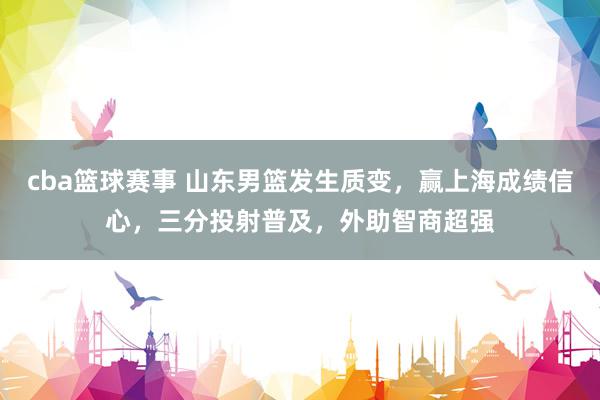 cba篮球赛事 山东男篮发生质变，赢上海成绩信心，三分投射普及，外助智商超强